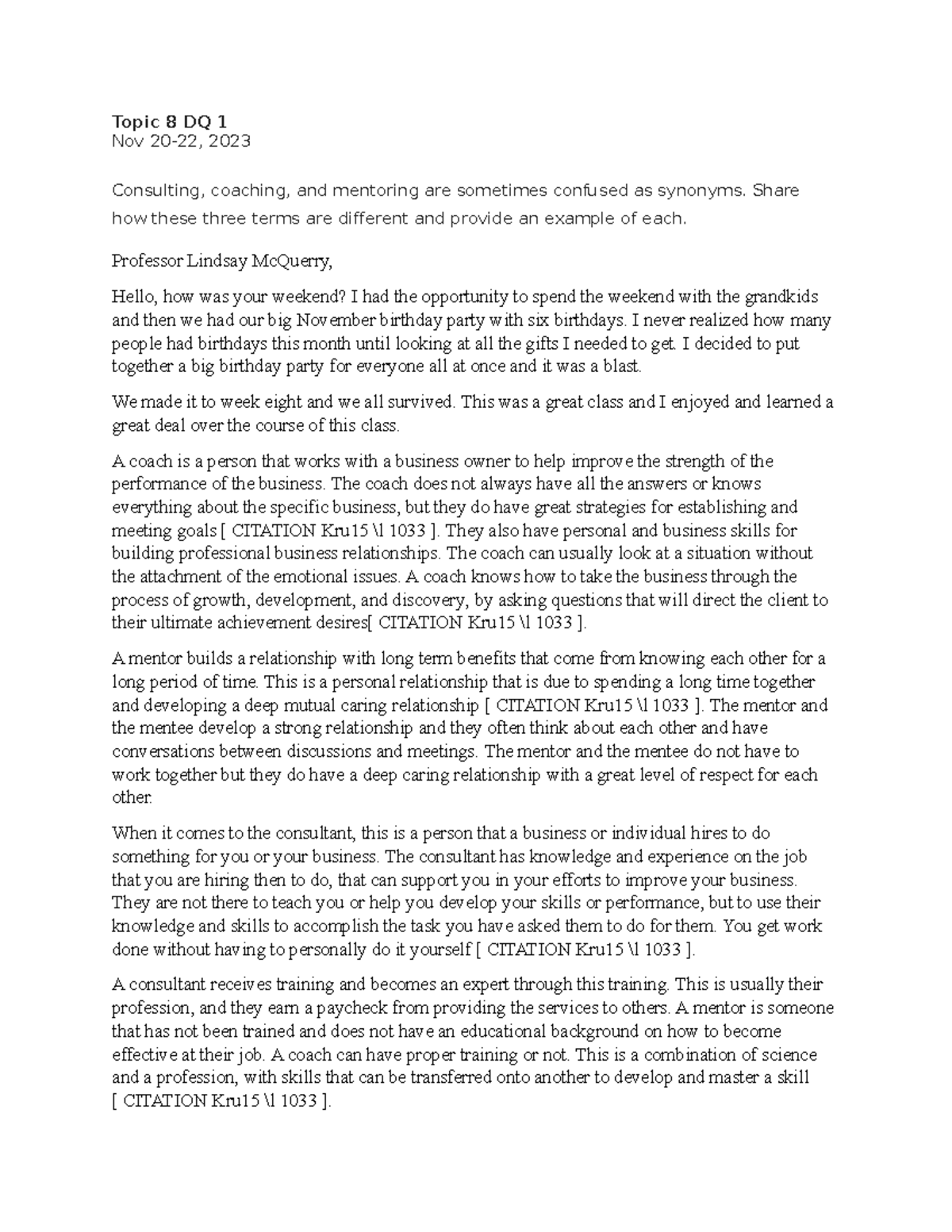 Topic 8 DQ 1
Nov 20-22, 2023

Consulting, coaching, and mentoring are sometimes confused as synonyms. Share how these three terms are different and provide an example of each.

Professor Lindsay McQuerry,

Hello, how was your weekend? I had the opportunity to spend the weekend with the grandkids and then we had our big November birthday party with six birthdays. I never realized how many people had birthdays this month until looking at all the gifts I needed to get. I decided to put together a big birthday party for everyone all at once and it was a blast.

We made it to week eight and we all survived. This was a great class and I enjoyed and learned a great deal over the course of this class.

A coach is a person that works with a business owner to help improve the strength of the performance of the business. The coach does not always have all the answers or knows everything about the specific business, but they do have great strategies for establishing and meeting goals [ CITATION Kru15 \l 1033 ]. They also have personal and business skills for building professional business relationships. The coach can usually look at a situation without the attachment of the emotional issues. A coach knows how to take the business through the process of growth, development, and discovery, by asking questions that will direct the client to their ultimate achievement desires[ CITATION Kru15 \l 1033 ].

A mentor builds a relationship with long term benefits that come from knowing each other for a long period of time. This is a personal relationship that is due to spending a long time together and developing a deep mutual caring relationship [ CITATION Kru15 \l 1033 ]. The mentor and the mentee develop a strong relationship and they often think about each other and have conversations between discussions and meetings. The mentor and the mentee do not have to work together but they do have a deep caring relationship with a great level of respect for each other.

When it comes to the consultant, this is a person that a business or individual hires to do something for you or your business. The consultant has knowledge and experience on the job that you are hiring then to do, that can support you in your efforts to improve your business. They are not there to teach you or help you develop your skills or performance, but to use their knowledge and skills to accomplish the task you have asked them to do for them. You get work done without having to personally do it yourself [ CITATION Kru15 \l 1033 ].

A consultant receives training and becomes an expert through this training. This is usually their profession, and they earn a paycheck from providing the services to others. A mentor is someone that has not been trained and does not have an educational background on how to become effective at their job. A coach can have proper training or not. This is a combination of science and a profession, with skills that can be transferred onto another to develop and master a skill [ CITATION Kru15 \l 1033 ].